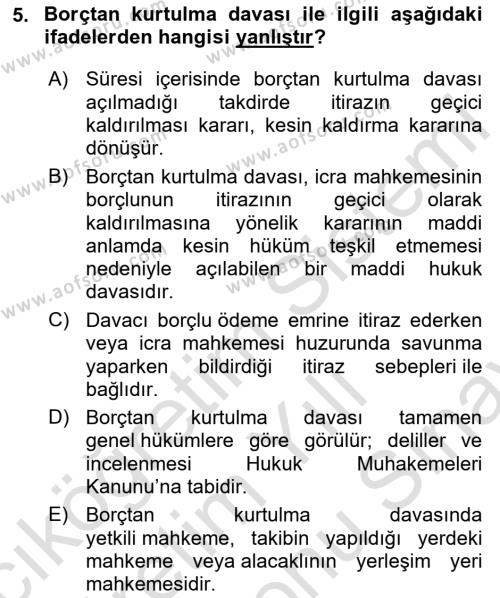 5. Borçtan kurtulma davası ile ilgili aşağıdaki ifadelerden hangisi yanlıştır?

A) Süresi içerisinde borçtan kurtulma davası açılmadığı takdirde itirazın geçici kaldırılması kararı, kesin kaldırma kararına dönüşür.

B) Borçtan kurtulma davası, icra mahkemesinin borçlunun itirazının geçici olarak kaldırılmasına yönelik kararının maddi anlamda kesin hüküm teşkil etmemesi nedeniyle açılabilen bir maddi hukuk davasıdır.

C) Davacı borçlu ödeme emrine itiraz ederken veya icra mahkemesi huzurunda savunma yaparken bildirdiği itiraz sebepleri ile bağlıdır.

D) Borçtan kurtulma davası tamamen genel hükümlere göre görülür; deliller ve incelenmesi Hukuk Muhakemeleri Kanunu'na tabidir.

E) Borçtan kurtulma davasında yetkili mahkeme, takibin yapıldığı yerdeki mahkeme veya alacaklının yerleşim yeri mahkemesidir.

www.aofsoru.com